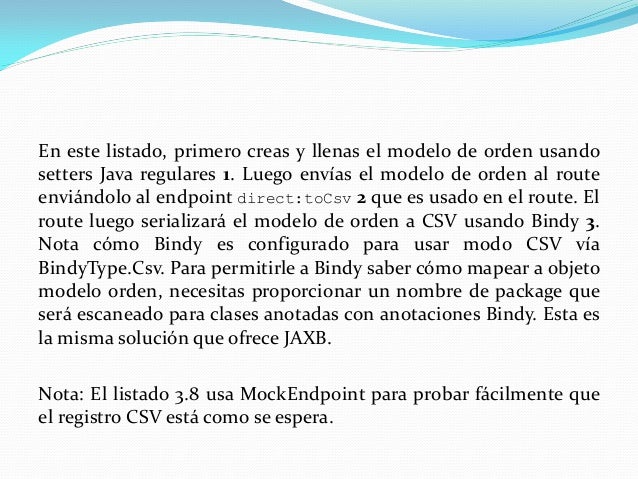 En este listado, primero creas y llenas el modelo de orden usando setters Java regulares 1. Luego envías el modelo de orden al route enviándolo al endpoint direct:toCsv 2 que es usado en el route. El route luego serializará el modelo de orden a CSV usando Bindy 3. Nota cómo Bindy es configurado para usar modo CSV vía BindyType.Csv. Para permitirle a Bindy saber cómo mapear a objeto modelo orden, necesitas proporcionar un nombre de package que será escaneado para clases anotadas con anotaciones Bindy. Esta es la misma solución que ofrece JAXB.

Nota: El listado 3.8 usa MockEndpoint para probar fácilmente que el registro CSV está como se espera.